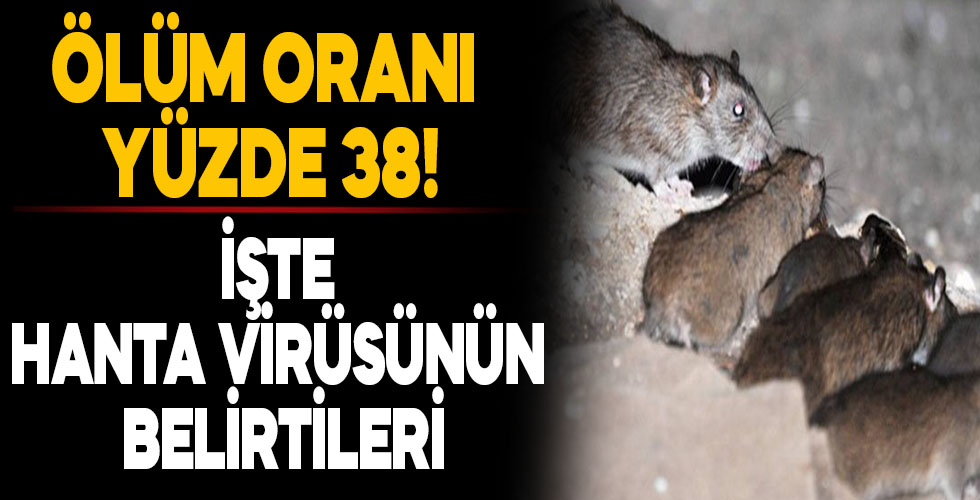 ÖLÜM ORANI YÜZDE 38!

İŞTE HANTA VİRÜSÜNÜN BELİRTİLERİ